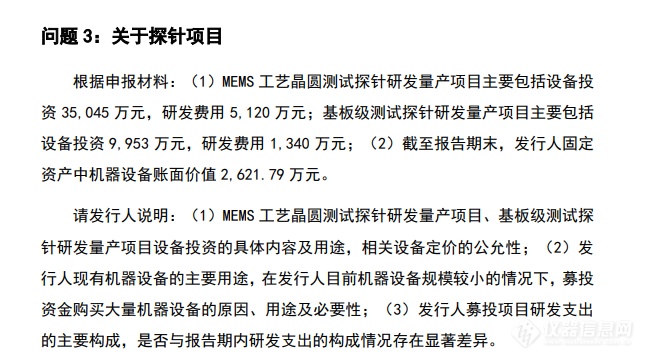 问题 3：关于探针项目

根据申报材料：（1）MEMS 工艺晶圆测试探针研发量产项目主要包括设备投资 35,045 万元，研发费用 5,120 万元；基板级测试探针研发量产项目主要包括设备投资 9,953 万元，研发费用 1,340 万元；（2）截至报告期末，发行人固定资产中机器设备账面价值 2,621.79 万元。

请发行人说明：（1）MEMS 工艺晶圆测试探针研发量产项目、基板级测试探针研发量产项目设备投资的具体内容及用途，相关设备定价的公允性；（2）发行人现有机器设备的主要用途，在发行人目前机器设备规模较小的情况下，募投资金购买大量机器设备的原因、用途及必要性；（3）发行人募投项目研发支出的主要构成，是否与报告期内研发支出的构成情况存在显著差异。

仪器信息网